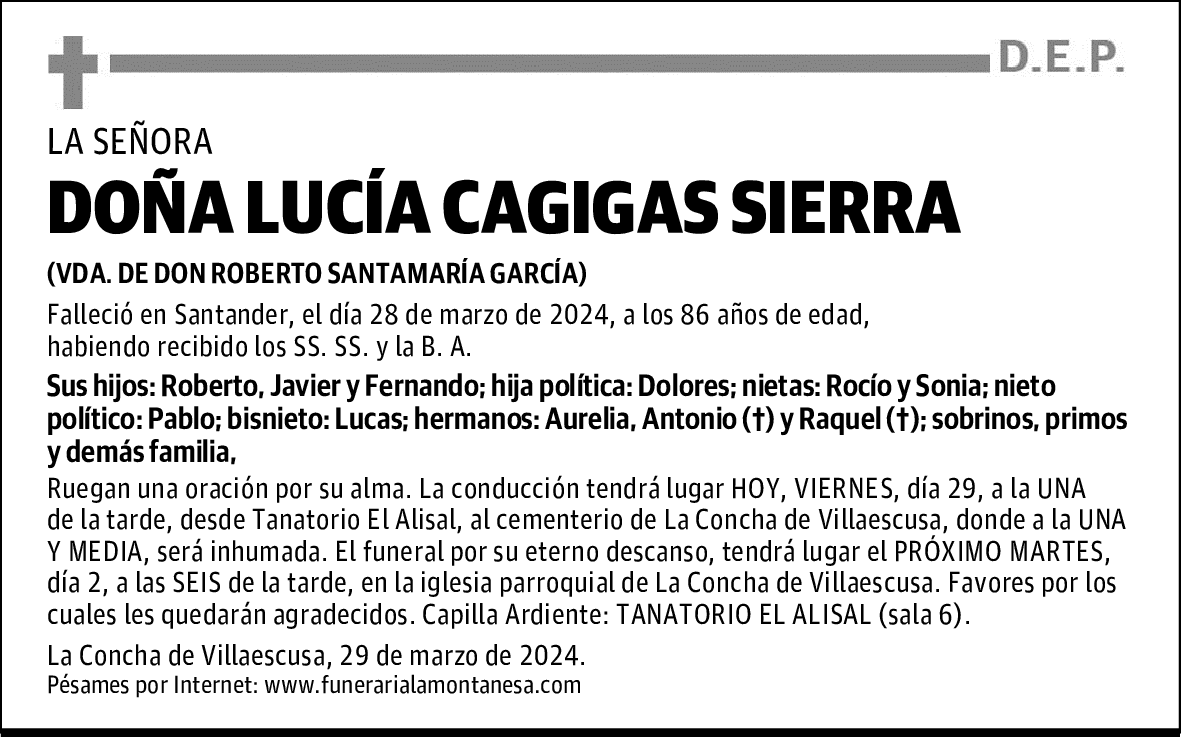 D.E.P.

LA SEÑORA

DOÑA LUCÍA CAGIGAS SIERRA

(VDA. DE DON ROBERTO SANTAMARÍA GARCÍA)

Falleció en Santander, el día 28 de marzo de 2024, a los 86 años de edad, habiendo recibido los SS. SS. y la B. A.

Sus hijos: Roberto, Javier y Fernando; hija política: Dolores; nietas: Rocío y Sonia; nieto político: Pablo; bisnieto: Lucas; hermanos: Aurelia, Antonio (†) y Raquel (†); sobrinos, primos y demás familia,

Ruegan una oración por su alma. La conducción tendrá lugar HOY, VIERNES, día 29, a la UNA de la tarde, desde Tanatorio El Alisal, al cementerio de La Concha de Villaescusa, donde a la UNA Y MEDIA, será inhumada. El funeral por su eterno descanso, tendrá lugar el PRÓXIMO MARTES, día 2, a las SEIS de la tarde, en la iglesia parroquial de La Concha de Villaescusa. Favores por los cuales les quedarán agradecidos. Capilla Ardiente: TANATORIO EL ALISAL (sala 6).

La Concha de Villaescusa, 29 de marzo de 2024.
Pésames por Internet: www.funerarialamontanesa.com